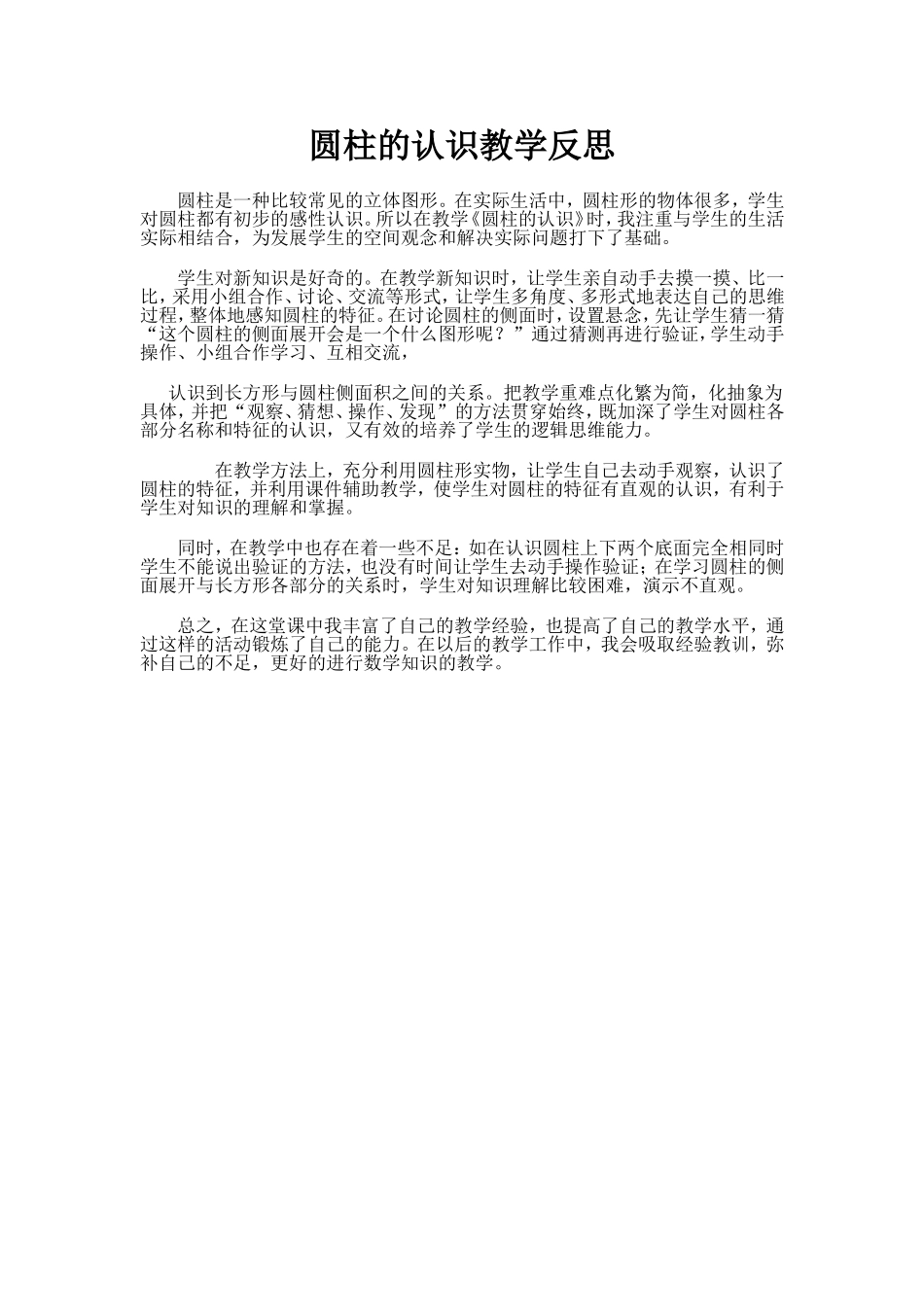 圆柱的认识教学反思

圆柱是一种比较常见的立体图形。在实际生活中，圆柱形的物体很多，学生对圆柱都有初步的感性认识。所以在教学《圆柱的认识》时，我注重与学生的生活实际相结合，为发展学生的空间观念和解决实际问题打下了基础。

学生对新知识是好奇的。在教学新知识时，让学生亲自动手去摸一摸、比一比，采用小组合作、讨论、交流等形式，让学生多角度、多形式地表达自己的思维过程，整体地感知圆柱的特征。在讨论圆柱的侧面时，设置悬念，先让学生猜一猜“这个圆柱的侧面展开会是一个什么图形呢？”通过猜测再进行验证，学生动手操作、小组合作学习、互相交流，

认识到长方形与圆柱侧面积之间的关系。把教学重难点化繁为简，化抽象为具体，并把“观察、猜想、操作、发现”的方法贯穿始终，既加深了学生对圆柱各部分名称和特征的认识，又有效的培养了学生的逻辑思维能力。

在教学方法上，充分利用圆柱形实物，让学生自己去动手观察，认识了圆柱的特征，并利用课件辅助教学，使学生对圆柱的特征有直观的认识，有利于学生对知识的理解和掌握。

同时，在教学中也存在着一些不足：如在认识圆柱上下两个底面完全相同时学生不能说出验证的方法，也没有时间让学生去动手操作验证；在学习圆柱的侧面展开与长方形各部分的关系时，学生对知识理解比较困难，演示不直观。

总之，在这堂课中我丰富了自己的教学经验，也提高了自己的教学水平，通过这样的活动锻炼了自己的能力。在以后的教学工作中，我会吸取经验教训，弥补自己的不足，更好的进行数学知识的教学。